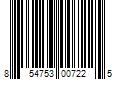 8 54753 00722 5